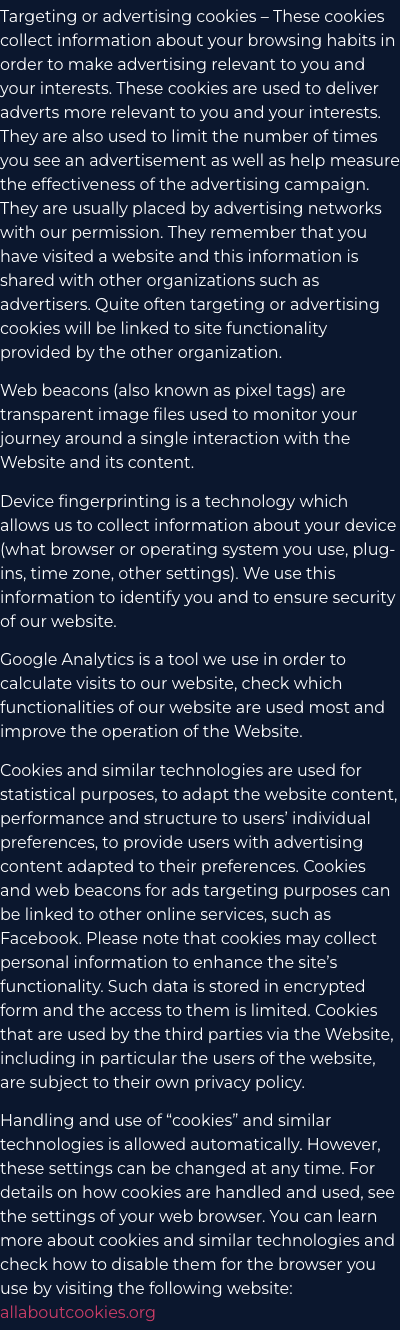 Targeting or advertising cookies – These cookies collect information about your browsing habits in order to make advertising relevant to you and your interests. These cookies are used to deliver adverts more relevant to you and your interests. They are also used to limit the number of times you see an advertisement as well as help measure the effectiveness of the advertising campaign. They are usually placed by advertising networks with our permission. They remember that you have visited a website and this information is shared with other organizations such as advertisers. Quite often targeting or advertising cookies will be linked to site functionality provided by the other organization.

Web beacons (also known as pixel tags) are transparent image files used to monitor your journey around a single interaction with the Website and its content.

Device fingerprinting is a technology which allows us to collect information about your device (what browser or operating system you use, plug-ins, time zone, other settings). We use this information to identify you and to ensure security of our website.

Google Analytics is a tool we use in order to calculate visits to our website, check which functionalities of our website are used most and improve the operation of the Website.

Cookies and similar technologies are used for statistical purposes, to adapt the website content, performance and structure to users' individual preferences, to provide users with advertising content adapted to their preferences. Cookies and web beacons for ads targeting purposes can be linked to other online services, such as Facebook. Please note that cookies may collect personal information to enhance the site's functionality. Such data is stored in encrypted form and the access to them is limited. Cookies that are used by the third parties via the Website, including in particular the users of the website, are subject to their own privacy policy.

Handling and use of "cookies" and similar technologies is allowed automatically. However, these settings can be changed at any time. For details on how cookies are handled and used, see the settings of your web browser. You can learn more about cookies and similar technologies and check how to disable them for the browser you use by visiting the following website: allaboutcookies.org